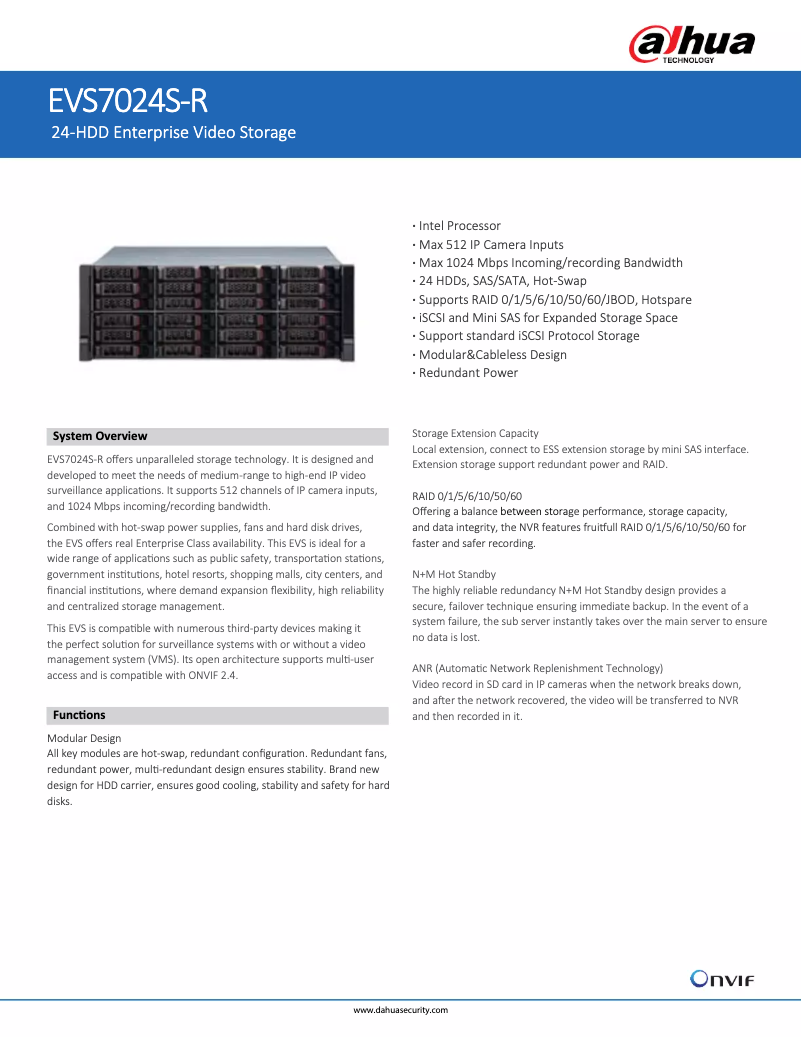 alhua
TECHNOLOGY

EVS7024S-R
24-HDD Enterprise Video Storage

· Intel Processor
· Max 512 IP Camera Inputs
· Max 1024 Mbps Incoming/recording Bandwidth
· 24 HDDs, SAS/SATA, Hot-Swap
· Supports RAID 0/1/5/6/10/50/60/JBOD, Hotspare
· iSCSI and Mini SAS for Expanded Storage Space
· Support standard iSCSI Protocol Storage
· Modular&Cableless Design
· Redundant Power

System Overview

EVS7024S-R offers unparalleled storage technology. It is designed and developed to meet the needs of medium-range to high-end IP video surveillance applications. It supports 512 channels of IP camera inputs, and 1024 Mbps incoming/recording bandwidth.

Combined with hot-swap power supplies, fans and hard disk drives, the EVS offers real Enterprise Class availability. This EVS is ideal for a wide range of applications such as public safety, transportation stations, government institutions, hotel resorts, shopping malls, city centers, and financial institutions, where demand expansion flexibility, high reliability and centralized storage management.

This EVS is compatible with numerous third-party devices making it the perfect solution for surveillance systems with or without a video management system (VMS). Its open architecture supports multi-user access and is compatible with ONVIF 2.4.

Functions

Modular Design
All key modules are hot-swap, redundant configuration. Redundant fans, redundant power, multi-redundant design ensures stability. Brand new design for HDD carrier, ensures good cooling, stability and safety for hard disks.

Storage Extension Capacity
Local extension, connect to ESS extension storage by mini SAS interface. Extension storage support redundant power and RAID.

RAID 0/1/5/6/10/50/60
Offering a balance between storage performance, storage capacity, and data integrity, the NVR features fruitfull RAID 0/1/5/6/10/50/60 for faster and safer recording.

N+M Hot Standby
The highly reliable redundancy N+M Hot Standby design provides a secure, failover technique ensuring immediate backup. In the event of a system failure, the sub server instantly takes over the main server to ensure no data is lost.

ANR (Automatic Network Replenishment Technology)
Video record in SD card in IP cameras when the network breaks down, and after the network recovered, the video will be transferred to NVR and then recorded in it.

ONVIF

www.dahuasecurity.com